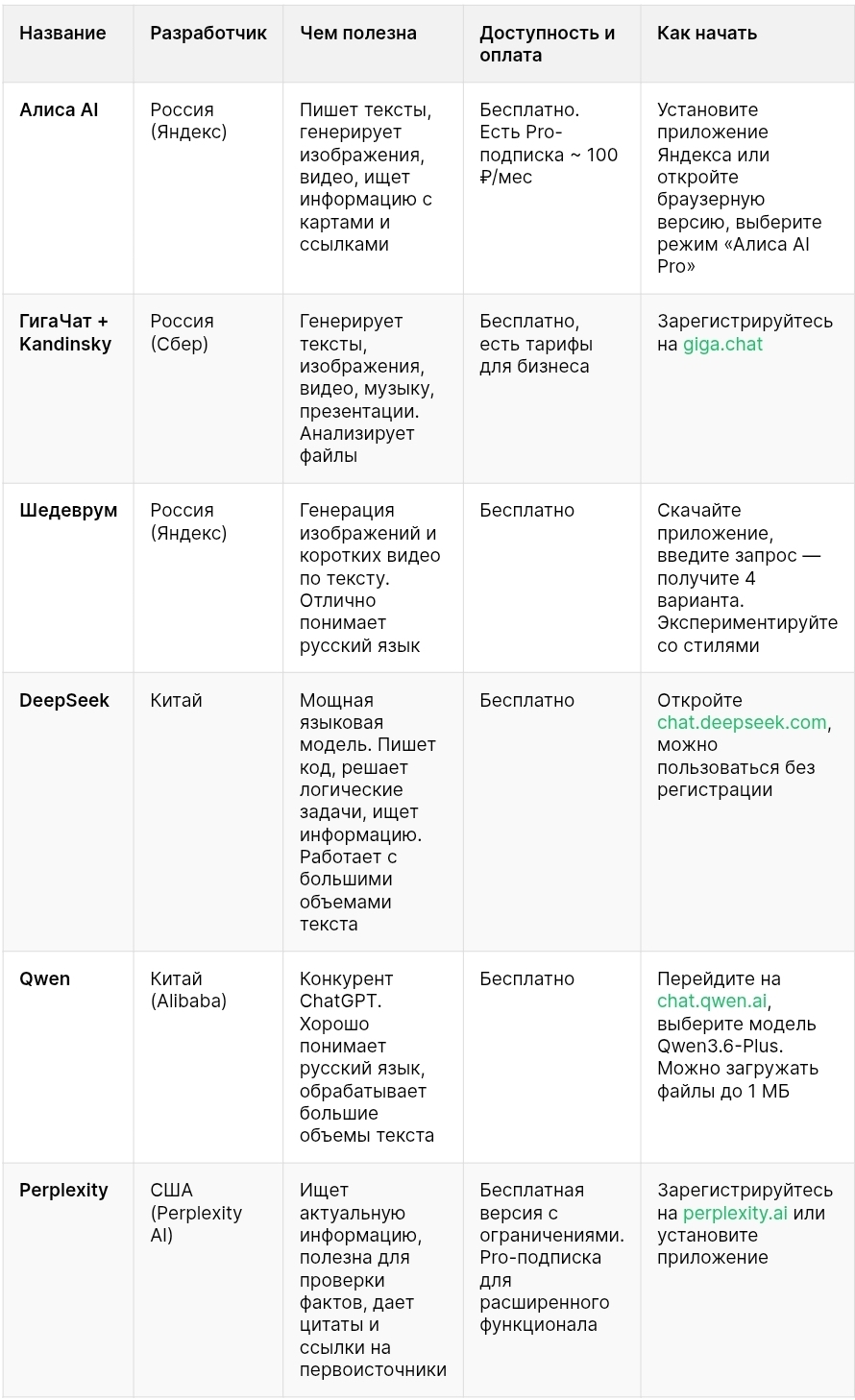 | Название | Разработчик | Чем полезна | Доступность и оплата | Как начать |
|---|---|---|---|---|
| Алиса AI | Россия (Яндекс) | Пишет тексты, генерирует изображения, видео, ищет информацию с картами и ссылками | Бесплатно. Есть Pro-подписка ~ 100 ₽/мес | Установите приложение Яндекса или откройте браузерную версию, выберите режим «Алиса AI Pro» |
| ГигаЧат + Kandinsky | Россия (Сбер) | Генерирует тексты, изображения, видео, музыку, презентации. Анализирует файлы | Бесплатно, есть тарифы для бизнеса | Зарегистрируйтесь на giga.chat |
| Шедеврум | Россия (Яндекс) | Генерация изображений и коротких видео по тексту. Отлично понимает русский язык | Бесплатно | Скачайте приложение, введите запрос — получите 4 варианта. Экспериментируйте со стилями |
| DeepSeek | Китай | Мощная языковая модель. Пишет код, решает логические задачи, ищет информацию. Работает с большими объемами текста | Бесплатно | Откройте chat.deepseek.com, можно пользоваться без регистрации |
| Qwen | Китай (Alibaba) | Конкурент ChatGPT. Хорошо понимает русский язык, обрабатывает большие объемы текста | Бесплатно | Перейдите на chat.qwen.ai, выберите модель Qwen3.6-Plus. Можно загружать файлы до 1 МБ |
| Perplexity | США (Perplexity AI) | Ищет актуальную информацию, полезна для проверки фактов, дает цитаты и ссылки на первоисточники | Бесплатная версия с ограничениями. Pro-подписка для расширенного функционала | Зарегистрируйтесь на perplexity.ai или установите приложение |